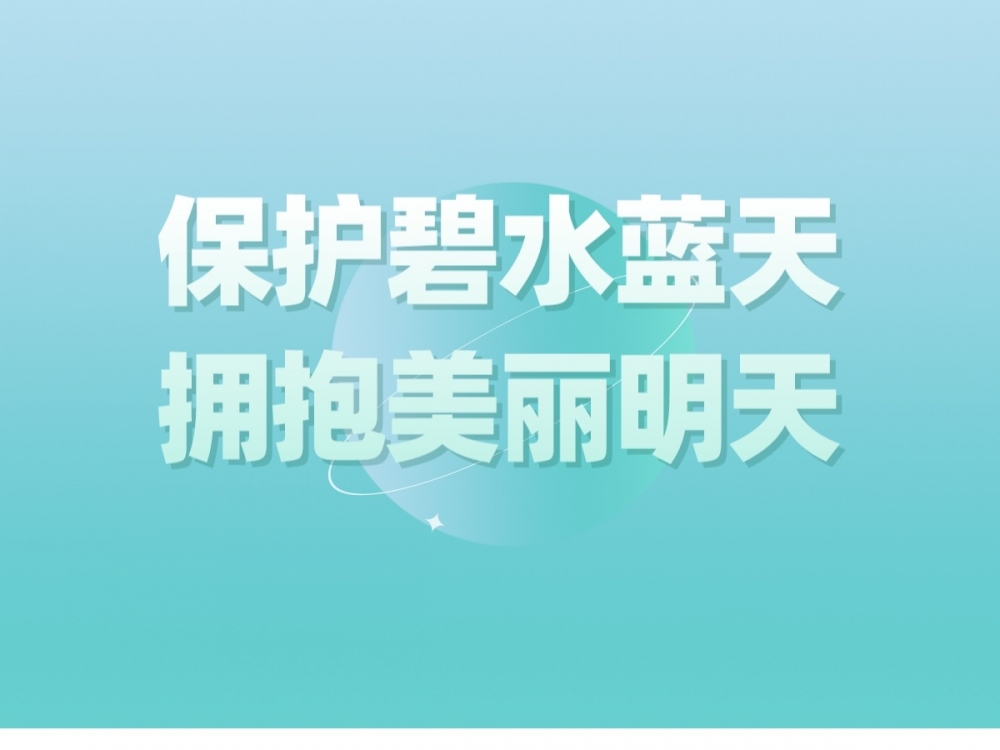 保护碧水蓝天
拥抱美丽明天